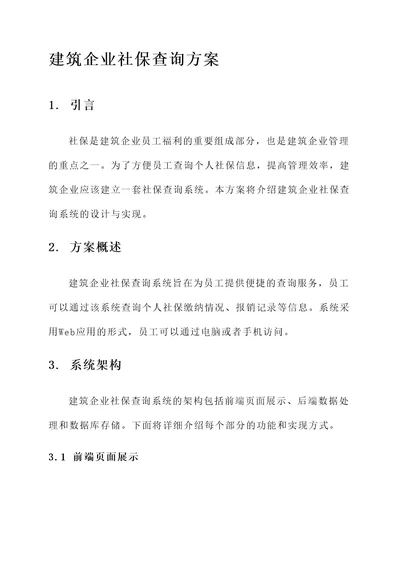 建筑企业社保查询方案

1. 引言

社保是建筑企业员工福利的重要组成部分，也是建筑企业管理的重点之一。为了方便员工查询个人社保信息，提高管理效率，建筑企业应该建立一套社保查询系统。本方案将介绍建筑企业社保查询系统的设计与实现。

2. 方案概述

建筑企业社保查询系统旨在为员工提供便捷的查询服务，员工可以通过该系统查询个人社保缴纳情况、报销记录等信息。系统采用Web应用的形式，员工可以通过电脑或者手机访问。

3. 系统架构

建筑企业社保查询系统的架构包括前端页面展示、后端数据处理和数据库存储。下面将详细介绍每个部分的功能和实现方式。

3.1 前端页面展示